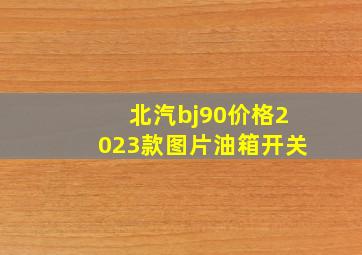 北汽bj90价格2023款图片油箱开关